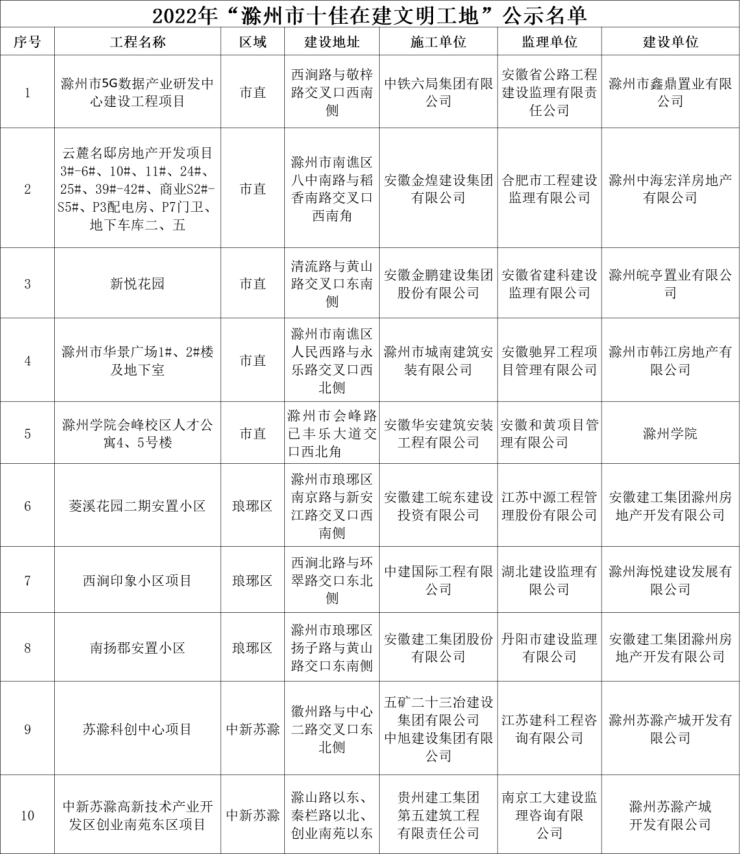 2022年“滁州市十佳在建文明工地”公示名单

| 序号 | 工程名称 | 区域 | 建设地址 | 施工单位 | 监理单位 | 建设单位 |
|---|---|---|---|---|---|---|
| 1 | 滁州市5G数据产业研发中心建设工程项目 | 市直 | 西涧路与敬梓路交叉口西南侧 | 中铁六局集团有限公司 | 安徽省公路工程建设监理有限责任公司 | 滁州市鑫鼎置业有限公司 |
| 2 | 云麓名邸房地产开发项目3#-6#、10#、11#、24#、25#、39#-42#、商业S2#-S5#、P3配电房、P7门卫、地下车库二、五 | 市直 | 滁州市南谯区八中南路与稻香南路交叉口西南角 | 安徽金煌建设集团有限公司 | 合肥市工程建设监理有限公司 | 滁州中海宏洋房地产有限公司 |
| 3 | 新悦花园 | 市直 | 清流路与黄山路交叉口东南侧 | 安徽金鹏建设集团股份有限公司 | 安徽省建科建设监理有限公司 | 滁州皖亭置业有限公司 |
| 4 | 滁州市华景广场1#、2#楼及地下室 | 市直 | 滁州市南谯区人民西路与永乐路交叉口西北侧 | 滁州市城南建筑安装有限公司 | 安徽驰昇工程项目管理有限公司 | 滁州市韩江房地产有限公司 |
| 5 | 滁州学院会峰校区人才公寓4、5号楼 | 市直 | 滁州市会峰路已丰乐大道交口西北角 | 安徽华安建筑安装工程有限公司 | 安徽和黄项目管理有限公司 | 滁州学院 |
| 6 | 菱溪花园二期安置小区 | 琅琊区 | 滁州市琅琊区南京路与新安江路交叉口西南侧 | 安徽建工皖东建设投资有限公司 | 江苏中源工程管理股份有限公司 | 安徽建工集团滁州房地产开发有限公司 |
| 7 | 西涧印象小区项目 | 琅琊区 | 西涧北路与环翠路交口东北侧 | 中建国际工程有限公司 | 湖北建设监理有限公司 | 滁州海悦建设发展有限公司 |
| 8 | 南扬郡安置小区 | 琅琊区 | 滁州市琅琊区扬子路与黄山路交口东南侧 | 安徽建工集团股份有限公司 | 丹阳市建设监理有限公司 | 安徽建工集团滁州房地产开发有限公司 |
| 9 | 苏滁科创中心项目 | 中新苏滁 | 徽州路与中心二路交叉口东北侧 | 五矿二十三冶建设集团有限公司 中旭建设集团有限公司 | 江苏建科工程咨询有限公司 | 滁州苏滁产城开发有限公司 |
| 10 | 中新苏滁高新技术产业开发区创业南苑东区项目 | 中新苏滁 | 滁山路以东、秦栏路以北、创业南苑以东 | 贵州建工集团第五建筑工程有限责任公司 | 南京工大建设监理咨询有限公司 | 滁州苏滁产城开发有限公司 |